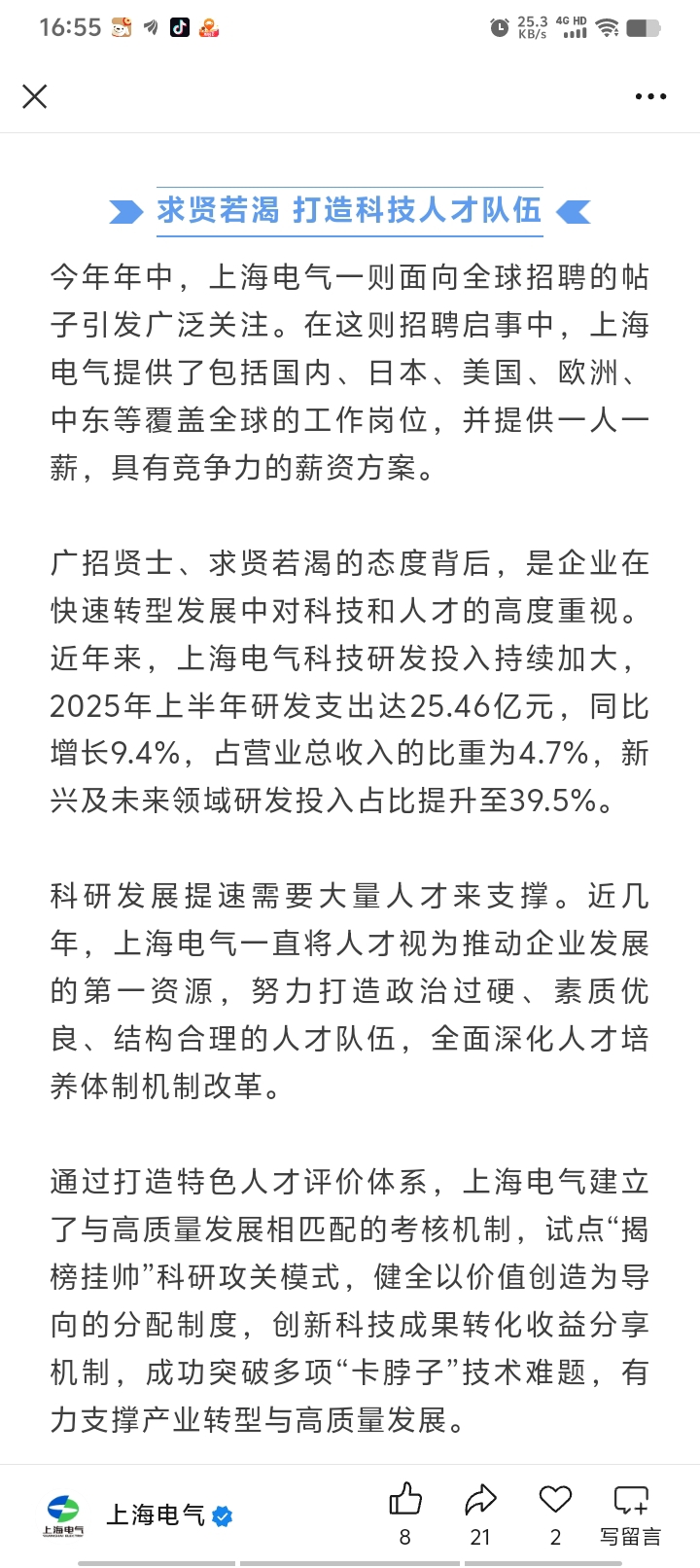 16:55

25.3 KB/s 4G HD

求贤若渴 打造科技人才队伍

今年年中，上海电气一则面向全球招聘的帖子引发广泛关注。在这则招聘启事中，上海电气提供了包括国内、日本、美国、欧洲、中东等覆盖全球的工作岗位，并提供一人一薪，具有竞争力的薪资方案。

广招贤士、求贤若渴的态度背后，是企业在快速转型发展中对科技和人才的高度重视。近年来，上海电气科技研发投入持续加大，2025年上半年研发支出达25.46亿元，同比增长9.4%，占营业总收入的比重为4.7%，新兴及未来领域研发投入占比提升至39.5%。

科研发展提速需要大量人才来支撑。近几年，上海电气一直将人才视为推动企业发展的第一资源，努力打造政治过硬、素质优良、结构合理的人才队伍，全面深化人才培养体制机制改革。

通过打造特色人才评价体系，上海电气建立了与高质量发展相匹配的考核机制，试点“揭榜挂帅”科研攻关模式，健全以价值创造为导向的分配制度，创新科技成果转化收益分享机制，成功突破多项“卡脖子”技术难题，有力支撑产业转型与高质量发展。

上海电气
上海电气
8
21
2
写留言